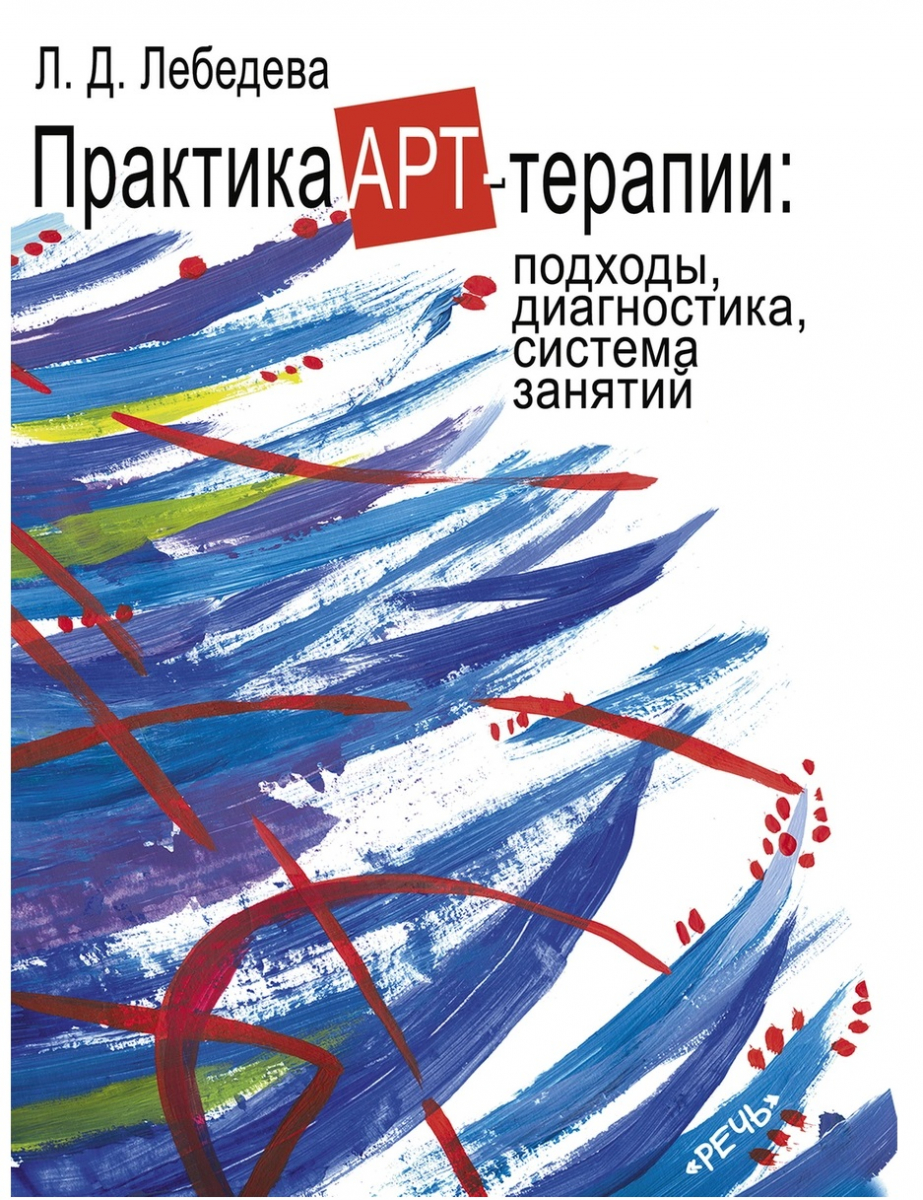 Л. Д. Лебедева

Практика АРТ-терапии:

подходы, диагностика, система занятий

«РЕЧЬ»